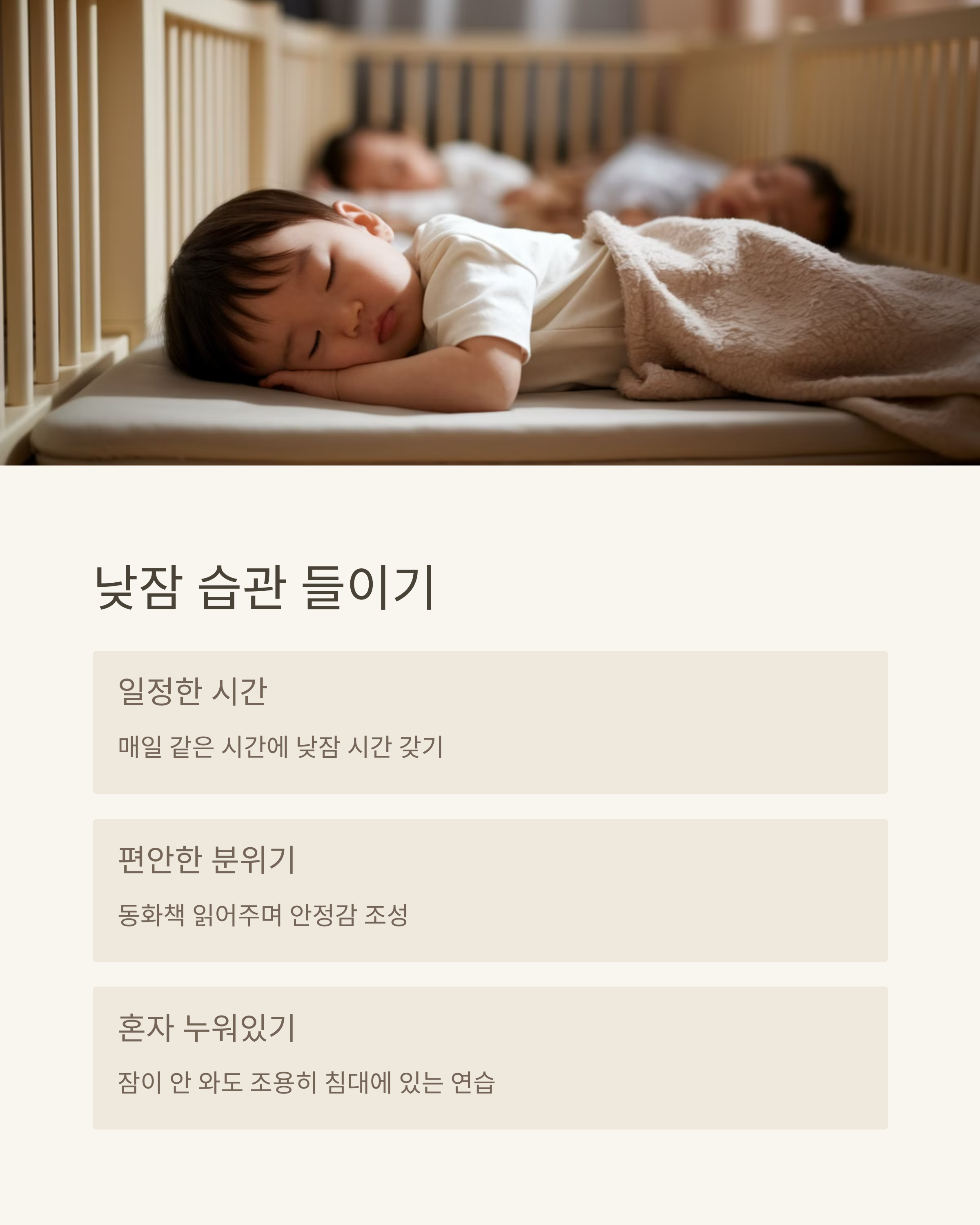 낮잠 습관 들이기

일정한 시간

매일 같은 시간에 낮잠 시간 갖기

편안한 분위기

동화책 읽어주며 안정감 조성

혼자 누워있기

잠이 안 와도 조용히 침대에 있는 연습